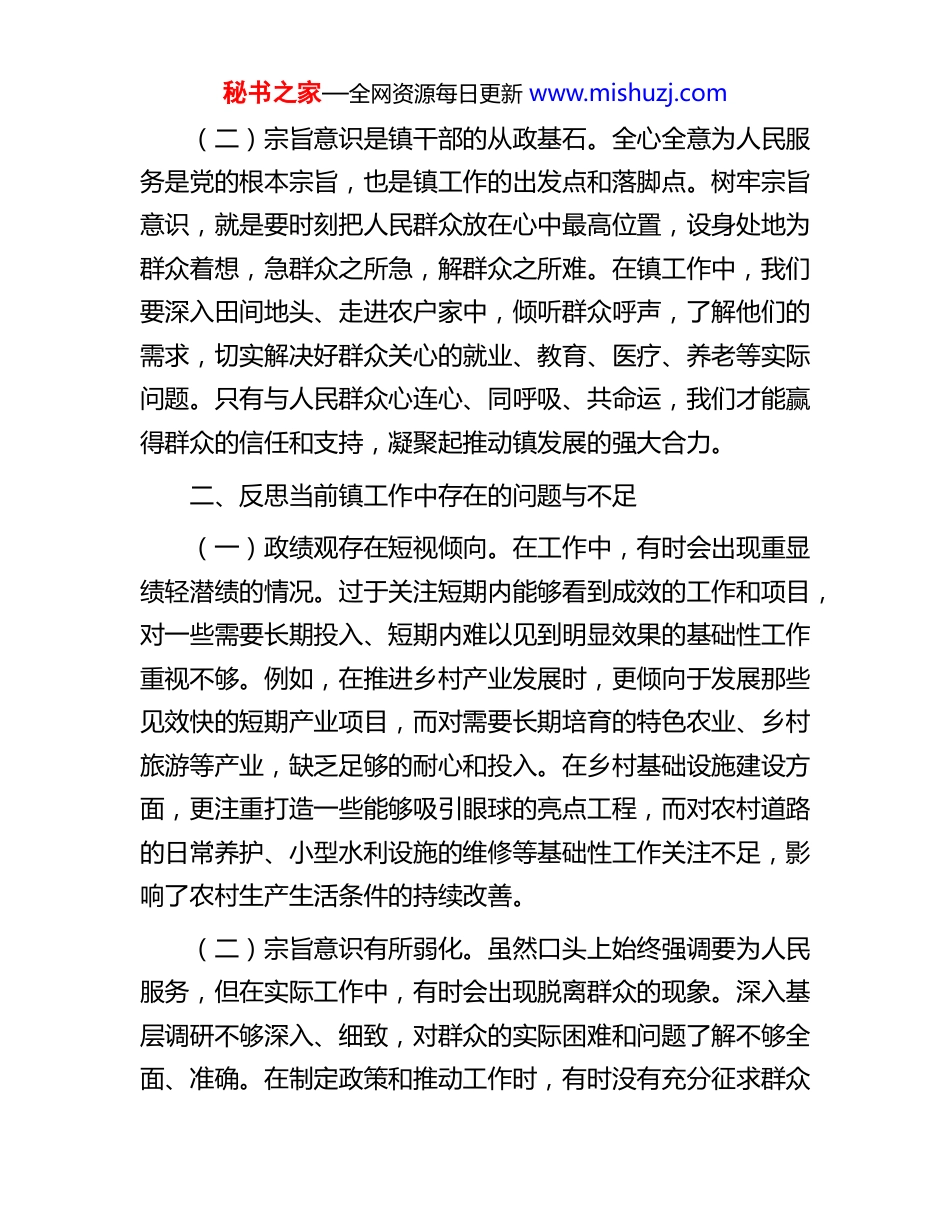 秘书之家—全网资源每日更新 www.mishuzj.com

（二）宗旨意识是镇干部的从政基石。全心全意为人民服务是党的根本宗旨，也是镇工作的出发点和落脚点。树牢宗旨意识，就是要时刻把人民群众放在心中最高位置，设身处地为群众着想，急群众之所急，解群众之所难。在镇工作中，我们要深入田间地头、走进农户家中，倾听群众呼声，了解他们的需求，切实解决好群众关心的就业、教育、医疗、养老等实际问题。只有与人民群众心连心、同呼吸、共命运，我们才能赢得群众的信任和支持，凝聚起推动镇发展的强大合力。

二、反思当前镇工作中存在的问题与不足

（一）政绩观存在短视倾向。在工作中，有时会出现重显绩轻潜绩的情况。过于关注短期内能够看到成效的工作和项目，对一些需要长期投入、短期内难以见到明显效果的基础性工作重视不够。例如，在推进乡村产业发展时，更倾向于发展那些见效快的短期产业项目，而对需要长期培育的特色农业、乡村旅游等产业，缺乏足够的耐心和投入。在乡村基础设施建设方面，更注重打造一些能够吸引眼球的亮点工程，而对农村道路的日常养护、小型水利设施的维修等基础性工作关注不足，影响了农村生产生活条件的持续改善。

（二）宗旨意识有所弱化。虽然口头上始终强调要为人民服务，但在实际工作中，有时会出现脱离群众的现象。深入基层调研不够深入、细致，对群众的实际困难和问题了解不够全面、准确。在制定政策和推动工作时，有时没有充分征求群众